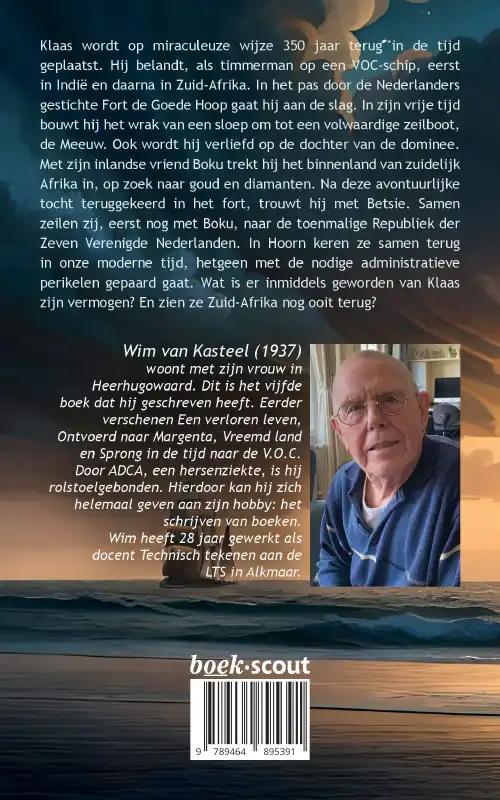 Klaas wordt op miraculeuze wijze 350 jaar terug in de tijd geplaatst. Hij belandt, als timmerman op een VOC-schip, eerst in Indië en daarna in Zuid-Afrika. In het pas door de Nederlanders gestichte Fort de Goede Hoop gaat hij aan de slag. In zijn vrije tijd bouwt hij het wrak van een sloep om tot een volwaardige zeilboot, de Meeuw. Ook wordt hij verliefd op de dochter van de dominee. Met zijn inlandse vriend Boku trekt hij het binnenland van zuidelijk Afrika in, op zoek naar goud en diamanten. Na deze avontuurlijke tocht teruggekeerd in het fort, trouwt hij met Betsie. Samen zeilen zij, eerst nog met Boku, naar de toenmalige Republiek der Zeven Verenigde Nederlanden. In Hoorn keren ze samen terug in onze moderne tijd, hetgeen met de nodige administratieve perikelen gepaard gaat. Wat is er inmiddels geworden van Klaas zijn vermogen? En zien ze Zuid-Afrika nog ooit terug?

Wim van Kasteel (1937) woont met zijn vrouw in Heerhugowaard. Dit is het vijfde boek dat hij geschreven heeft. Eerder verschenen Een verloren leven, Ontvoerd naar Margenta, Vreemd land en Sprong in de tijd naar de V.O.C. Door ADCA, een hersenziekte, is hij rolstoelgebonden. Hierdoor kan hij zich helemaal geven aan zijn hobby: het schrijven van boeken.
Wim heeft 28 jaar gewerkt als docent Technisch tekenen aan de LTS in Alkmaar.

boek·scout

9 789464 895391